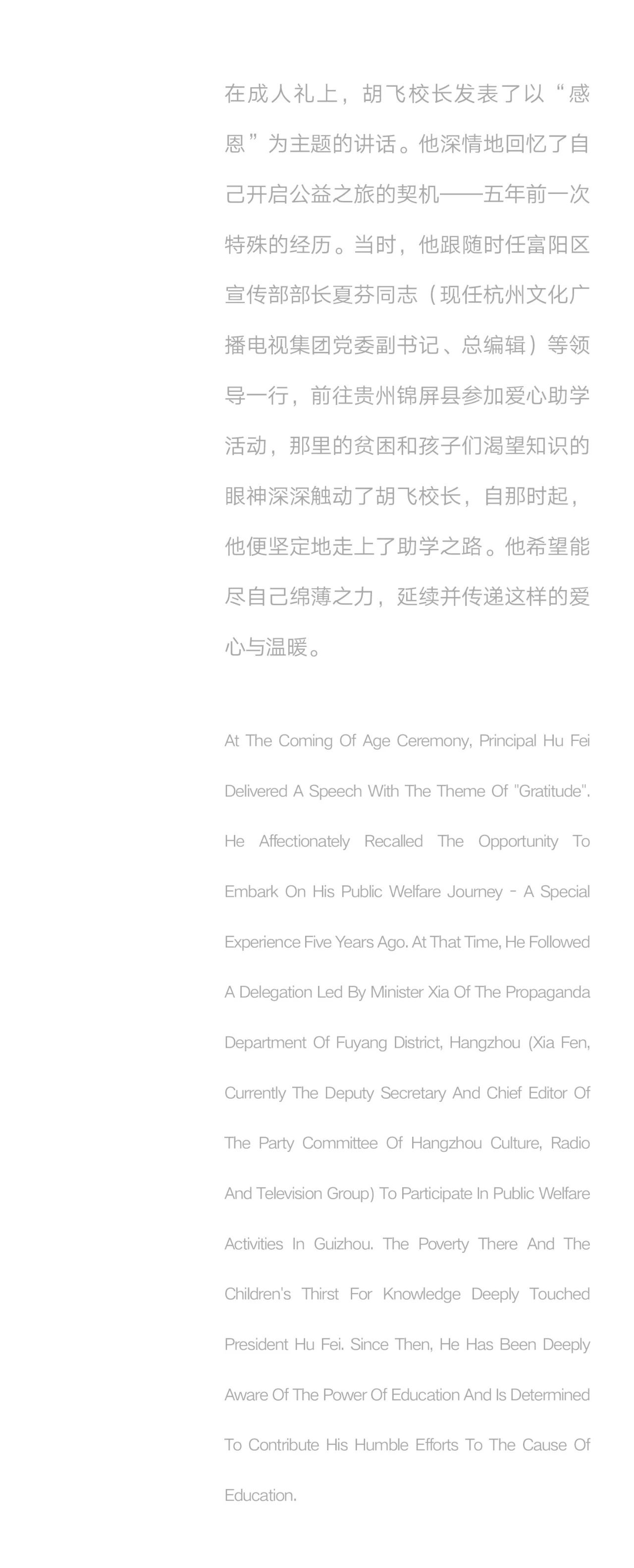 在成人礼上，胡飞校长发表了以“感恩”为主题的讲话。他深情地回忆了自己开启公益之旅的契机——五年前一次特殊的经历。当时，他跟随时任富阳区宣传部部长夏芬同志（现任杭州文化广播电视集团党委副书记、总编辑）等领导一行，前往贵州锦屏县参加爱心助学活动，那里的贫困和孩子们渴望知识的眼神深深触动了胡飞校长，自那时起，他便坚定地走上了助学之路。他希望能尽自己绵薄之力，延续并传递这样的爱心与温暖。

At The Coming Of Age Ceremony, Principal Hu Fei Delivered A Speech With The Theme Of "Gratitude". He Affectionately Recalled The Opportunity To Embark On His Public Welfare Journey - A Special Experience Five Years Ago. At That Time, He Followed A Delegation Led By Minister Xia Of The Propaganda Department Of Fuyang District, Hangzhou (Xia Fen, Currently The Deputy Secretary And Chief Editor Of The Party Committee Of Hangzhou Culture, Radio And Television Group) To Participate In Public Welfare Activities In Guizhou. The Poverty There And The Children's Thirst For Knowledge Deeply Touched President Hu Fei. Since Then, He Has Been Deeply Aware Of The Power Of Education And Is Determined To Contribute His Humble Efforts To The Cause Of Education.